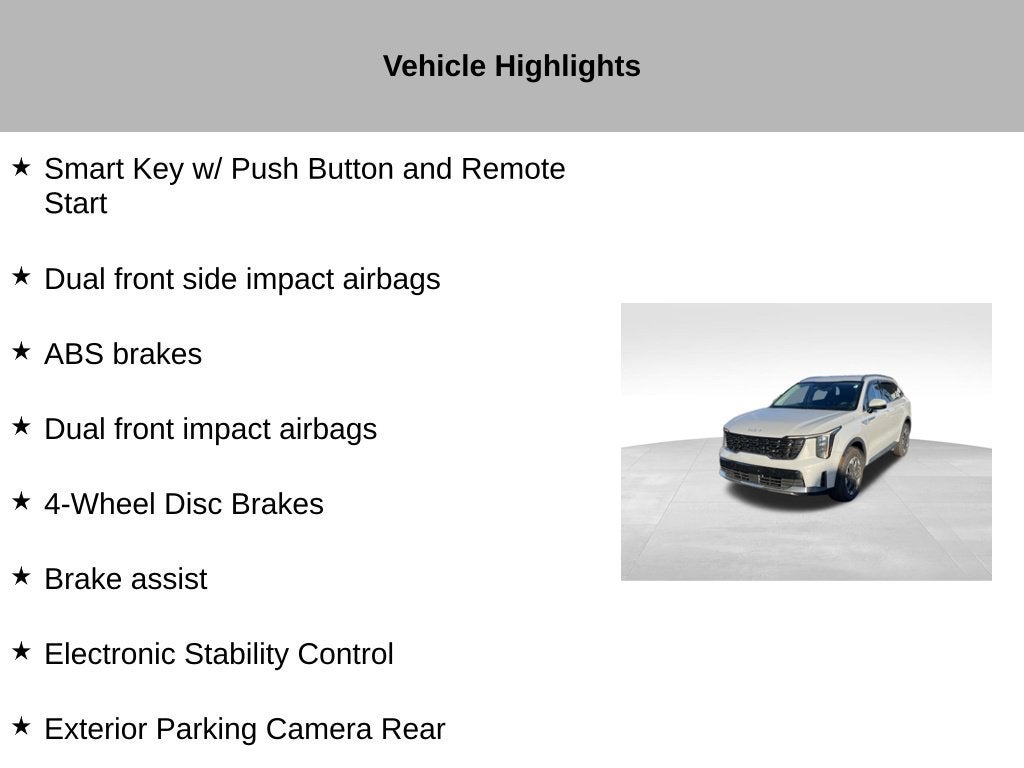 Vehicle Highlights

★ Smart Key w/ Push Button and Remote Start

★ Dual front side impact airbags

★ ABS brakes

★ Dual front impact airbags

★ 4-Wheel Disc Brakes

★ Brake assist

★ Electronic Stability Control

★ Exterior Parking Camera Rear